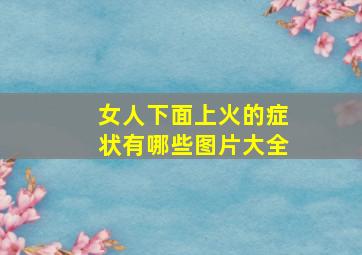 女人下面上火的症状有哪些图片大全